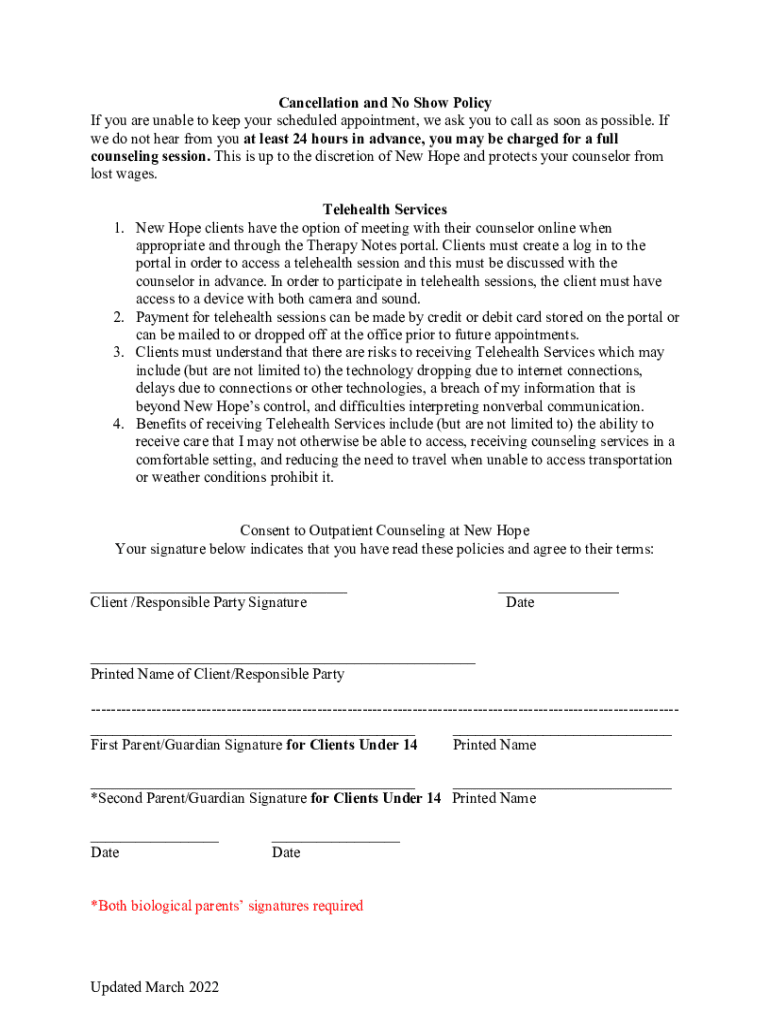 Cancellation and No Show Policy
If you are unable to keep your scheduled appointment, we ask you to call as soon as possible. If we do not hear from you at least 24 hours in advance, you may be charged for a full counseling session. This is up to the discretion of New Hope and protects your counselor from lost wages.

Telehealth Services
1. New Hope clients have the option of meeting with their counselor online when appropriate and through the Therapy Notes portal. Clients must create a log in to the portal in order to access a telehealth session and this must be discussed with the counselor in advance. In order to participate in telehealth sessions, the client must have access to a device with both camera and sound.
2. Payment for telehealth sessions can be made by credit or debit card stored on the portal or can be mailed to or dropped off at the office prior to future appointments.
3. Clients must understand that there are risks to receiving Telehealth Services which may include (but are not limited to) the technology dropping due to internet connections, delays due to connections or other technologies, a breach of my information that is beyond New Hope's control, and difficulties interpreting nonverbal communication.
4. Benefits of receiving Telehealth Services include (but are not limited to) the ability to receive care that I may not otherwise be able to access, receiving counseling services in a comfortable setting, and reducing the need to travel when unable to access transportation or weather conditions prohibit it.

Consent to Outpatient Counseling at New Hope
Your signature below indicates that you have read these policies and agree to their terms:

Client /Responsible Party Signature Date

Printed Name of Client/Responsible Party

First Parent/Guardian Signature for Clients Under 14 Printed Name

*Second Parent/Guardian Signature for Clients Under 14 Printed Name

Date Date

*Both biological parents' signatures required

Updated March 2022